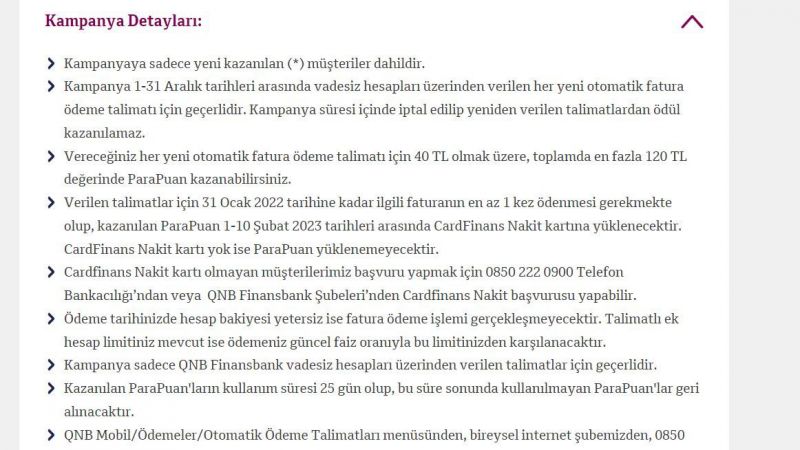 Kampanya Detayları:

Kampanyaya sadece yeni kazanılan (*) müşteriler dahildir.

Kampanya 1-31 Aralık tarihleri arasında vadesiz hesapları üzerinden verilen her yeni otomatik fatura ödeme talimatı için geçerlidir. Kampanya süresi içinde iptal edilip yeniden verilen talimatlardan ödül kazanılamaz.

Vereceğiniz her yeni otomatik fatura ödeme talimatı için 40 TL olmak üzere, toplamda en fazla 120 TL değerinde ParaPuan kazanabilirsiniz.

Verilen talimatlar için 31 Ocak 2022 tarihine kadar ilgili faturanın en az 1 kez ödenmesi gerekmekte olup, kazanılan ParaPuan 1-10 Şubat 2023 tarihleri arasında CardFinans Nakit kartına yüklenecektir. CardFinans Nakit kartı yok ise ParaPuan yüklenemeyecektir.

Cardfinans Nakit kartı olmayan müşterilerimiz başvuru yapmak için 0850 222 0900 Telefon Bankacılığı'ndan veya QNB Finansbank Şubeleri'nden Cardfinans Nakit başvurusu yapabilir.

Ödeme tarihinizde hesap bakiyesi yetersiz ise fatura ödeme işlemi gerçekleşmeyecektir. Talimatlı ek hesap limitiniz mevcut ise ödemeniz güncel faiz oranıyla bu limitinizden karşılanacaktır.

Kampanya sadece QNB Finansbank vadesiz hesapları üzerinden verilen talimatlar için geçerlidir.

Kazanılan ParaPuan'ların kullanım süresi 25 gün olup, bu süre sonunda kullanılmayan ParaPuan'lar geri alınacaktır.

QNB Mobil/Ödemeler/Otomatik Ödeme Talimatları menüsünden, bireysel internet şubemizden, 0850